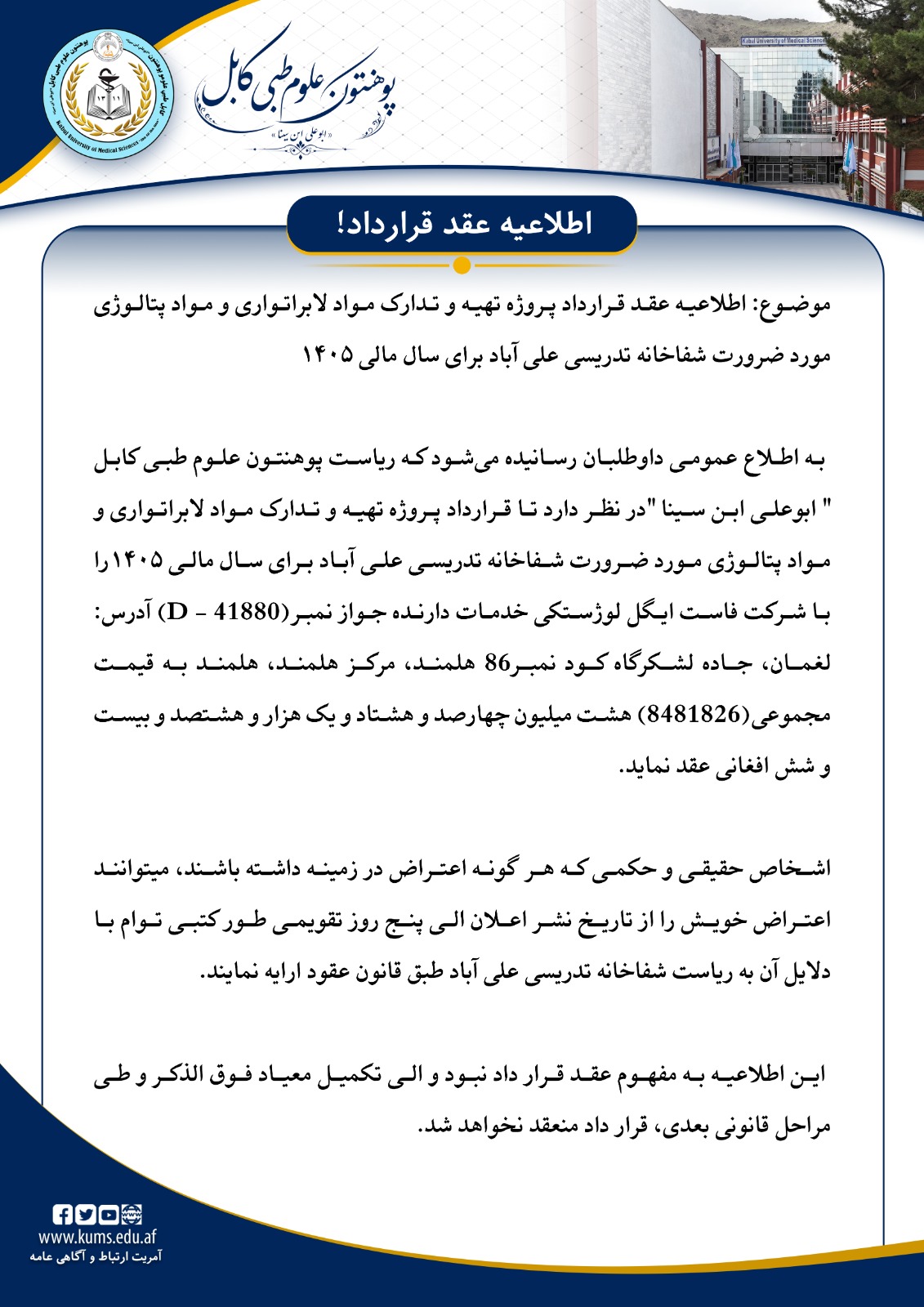 پوهنتون علوم طبی کابل
«ابوعلی ابن سینا»

اطلاعیه عقد قرارداد!

موضوع: اطلاعیه عقد قرارداد پروژه تهیه و تدارک مواد لابراتواری و مواد پتالوژی مورد ضرورت شفاخانه تدریسی علی آباد برای سال مالی ۱۴۰۵

به اطلاع عمومی داوطلبان رسانیده می‌شود که ریاست پوهنتون علوم طبی کابل " ابوعلی ابن سینا "در نظر دارد تا قرارداد پروژه تهیه و تدارک مواد لابراتواری و مواد پتالوژی مورد ضرورت شفاخانه تدریسی علی آباد برای سال مالی ۱۴۰۵ را با شرکت فاست ایگل لوژستکی خدمات دارنده جواز نمبر(D - 41880) آدرس: لغمان، جاده لشکرگاه کود نمبر86 هلمند، مرکز هلمند، هلمند به قیمت مجموعی(8481826) هشت میلیون چهارصد و هشتاد و یک هزار و هشتصد و بیست و شش افغانی عقد نماید.

اشخاص حقیقی و حکمی که هر گونه اعتراض در زمینه داشته باشند، میتوانند اعتراض خویش را از تاریخ نشر اعلان الی پنج روز تقویمی طور کتبی توام با دلایل آن به ریاست شفاخانه تدریسی علی آباد طبق قانون عقود ارایه نمایند.

این اطلاعیه به مفهوم عقد قرار داد نبود و الی تکمیل معیاد فوق الذکر و طی مراحل قانونی بعدی، قرار داد منعقد نخواهد شد.

www.kums.edu.af
آمریت ارتباط و آگاهی عامه